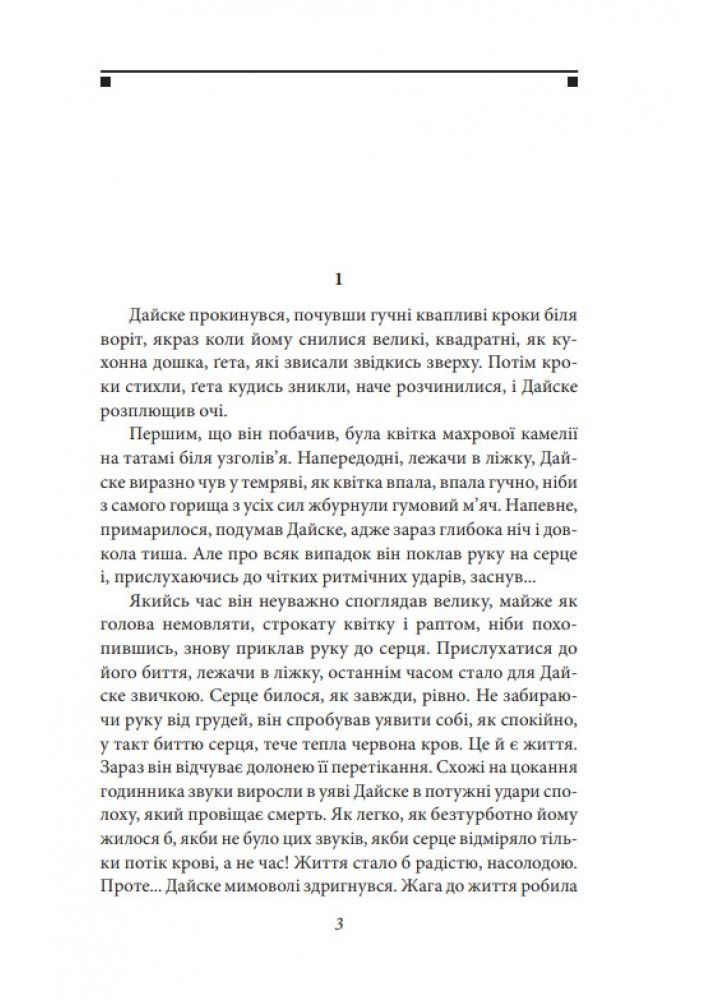 1

Дайске прокинувся, почувши гучні квапливі кроки біля воріт, якраз коли йому снилися великі, квадратні, як кухонна дошка, ґета, які звисали звідкись зверху. Потім кроки стихли, ґета кудись зникли, наче розчинилися, і Дайске розплющив очі.

Першим, що він побачив, була квітка махрової камелії на татамі біля узголів'я. Напередодні, лежачи в ліжку, Дайске виразно чув у темряві, як квітка впала, впала гучно, ніби з самого горища з усіх сил жбурнули гумовий м'яч. Напевне, примарилося, подумав Дайске, адже зараз глибока ніч і довкола тиша. Але про всяк випадок він поклав руку на серце і, прислухаючись до чітких ритмічних ударів, заснув...

Якийсь час він неуважно споглядав велику, майже як голова немовляти, строкату квітку і раптом, ніби похопившись, знову приклав руку до серця. Прислухатися до його биття, лежачи в ліжку, останнім часом стало для Дайске звичкою. Серце билося, як завжди, рівно. Не забираючи руку від грудей, він спробував уявити собі, як спокійно, у такт биттю серця, тече тепла червона кров. Це й є життя. Зараз він відчуває долонею її перетікання. Схожі на цокання годинника звуки виросли в уяві Дайске в потужні удари сполоху, який провіщає смерть. Як легко, як безтурботно йому жилося б, якби не було цих звуків, якби серце відміряло тільки потік крові, а не час! Життя стало б радістю, насолодою. Проте... Дайске мимоволі здригнувся. Жага до життя робила

3